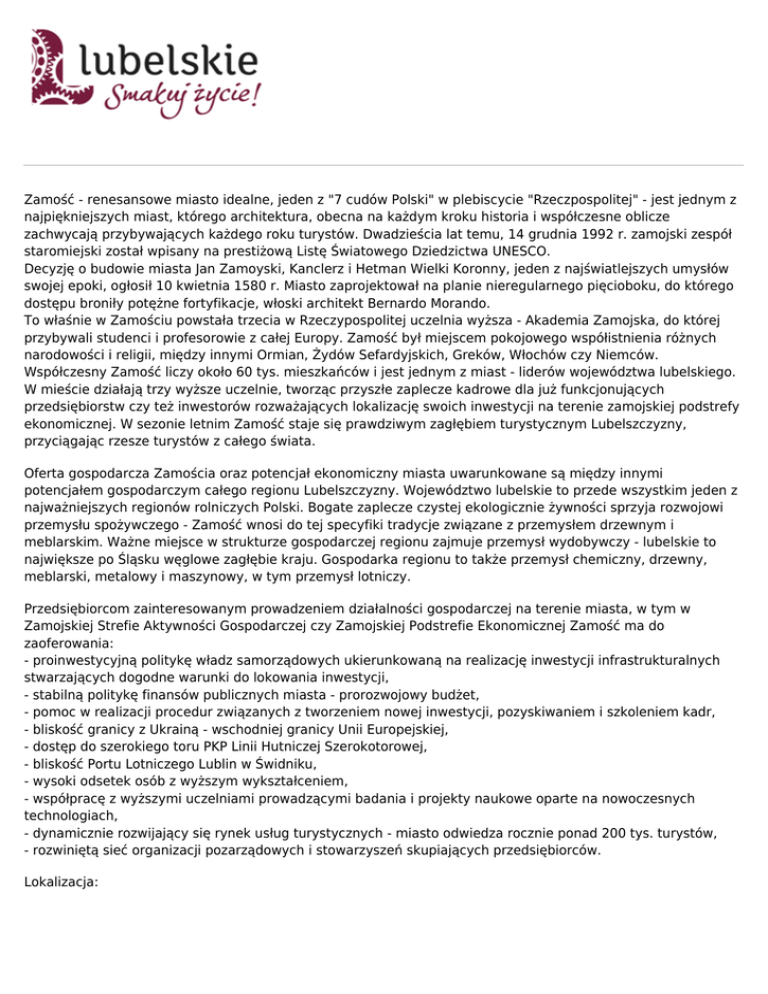 lubelskie
Smakuj życie!

Zamość - renesansowe miasto idealne, jeden z "7 cudów Polski" w plebiscycie "Rzeczpospolitej" - jest jednym z najpiękniejszych miast, którego architektura, obecna na każdym kroku historia i współczesne oblicze zachwycają przybywających każdego roku turystów. Dwadzieścia lat temu, 14 grudnia 1992 r. zamojski zespół staromiejski został wpisany na prestiżową Listę Światowego Dziedzictwa UNESCO.
Decyzję o budowie miasta Jan Zamoyski, Kanclerz i Hetman Wielki Koronny, jeden z najświatlejszych umysłów swojej epoki, ogłosił 10 kwietnia 1580 r. Miasto zaprojektował na planie nieregularnego pięcioboku, do którego dostępu broniły potężne fortyfikacje, włoski architekt Bernardo Morando.
To właśnie w Zamościu powstała trzecia w Rzeczypospolitej uczelnia wyższa - Akademia Zamojska, do której przybywali studenci i profesorowie z całej Europy. Zamość był miejscem pokojowego współistnienia różnych narodowości i religii, między innymi Ormian, Żydów Sefardyjskich, Greków, Włochów czy Niemców.
Współczesny Zamość liczy około 60 tys. mieszkańców i jest jednym z miast - liderów województwa lubelskiego. W mieście działają trzy wyższe uczelnie, tworząc przyszłe zaplecze kadrowe dla już funkcjonujących przedsiębiorstw czy też inwestorów rozważających lokalizację swoich inwestycji na terenie zamojskiej podstrefy ekonomicznej. W sezonie letnim Zamość staje się prawdziwym zagłębiem turystycznym Lubelszczyzny, przyciągając rzesze turystów z całego świata.

Oferta gospodarcza Zamościa oraz potencjał ekonomiczny miasta uwarunkowane są między innymi potencjałem gospodarczym całego regionu Lubelszczyzny. Województwo lubelskie to przede wszystkim jeden z najważniejszych regionów rolniczych Polski. Bogate zaplecze czystej ekologicznie żywności sprzyja rozwojowi przemysłu spożywczego - Zamość wnosi do tej specyfiki tradycje związane z przemysłem drzewnym i meblarskim. Ważne miejsce w strukturze gospodarczej regionu zajmuje przemysł wydobywczy - lubelskie to największe po Śląsku węglowe zagłębie kraju. Gospodarka regionu to także przemysł chemiczny, drzewny, meblarski, metalowy i maszynowy, w tym przemysł lotniczy.

Przedsiębiorcom zainteresowanym prowadzeniem działalności gospodarczej na terenie miasta, w tym w Zamojskiej Strefie Aktywności Gospodarczej czy Zamojskiej Podstrefie Ekonomicznej Zamość ma do zaoferowania:
- proinwestycyjną politykę władz samorządowych ukierunkowaną na realizację inwestycji infrastrukturalnych stwarzających dogodne warunki do lokowania inwestycji,
- stabilną politykę finansów publicznych miasta - prorozwojowy budżet,
- pomoc w realizacji procedur związanych z tworzeniem nowej inwestycji, pozyskiwaniem i szkoleniem kadr,
- bliskość granicy z Ukrainą - wschodniej granicy Unii Europejskiej,
- dostęp do szerokiego toru PKP Linii Hutniczej Szerokotorowej,
- bliskość Portu Lotniczego Lublin w Świdniku,
- wysoki odsetek osób z wyższym wykształceniem,
- współpracę z wyższymi uczelniami prowadzącymi badania i projekty naukowe oparte na nowoczesnych technologiach,
- dynamicznie rozwijający się rynek usług turystycznych - miasto odwiedza rocznie ponad 200 tys. turystów,
- rozwiniętą sieć organizacji pozarządowych i stowarzyszeń skupiających przedsiębiorców.

Lokalizacja: